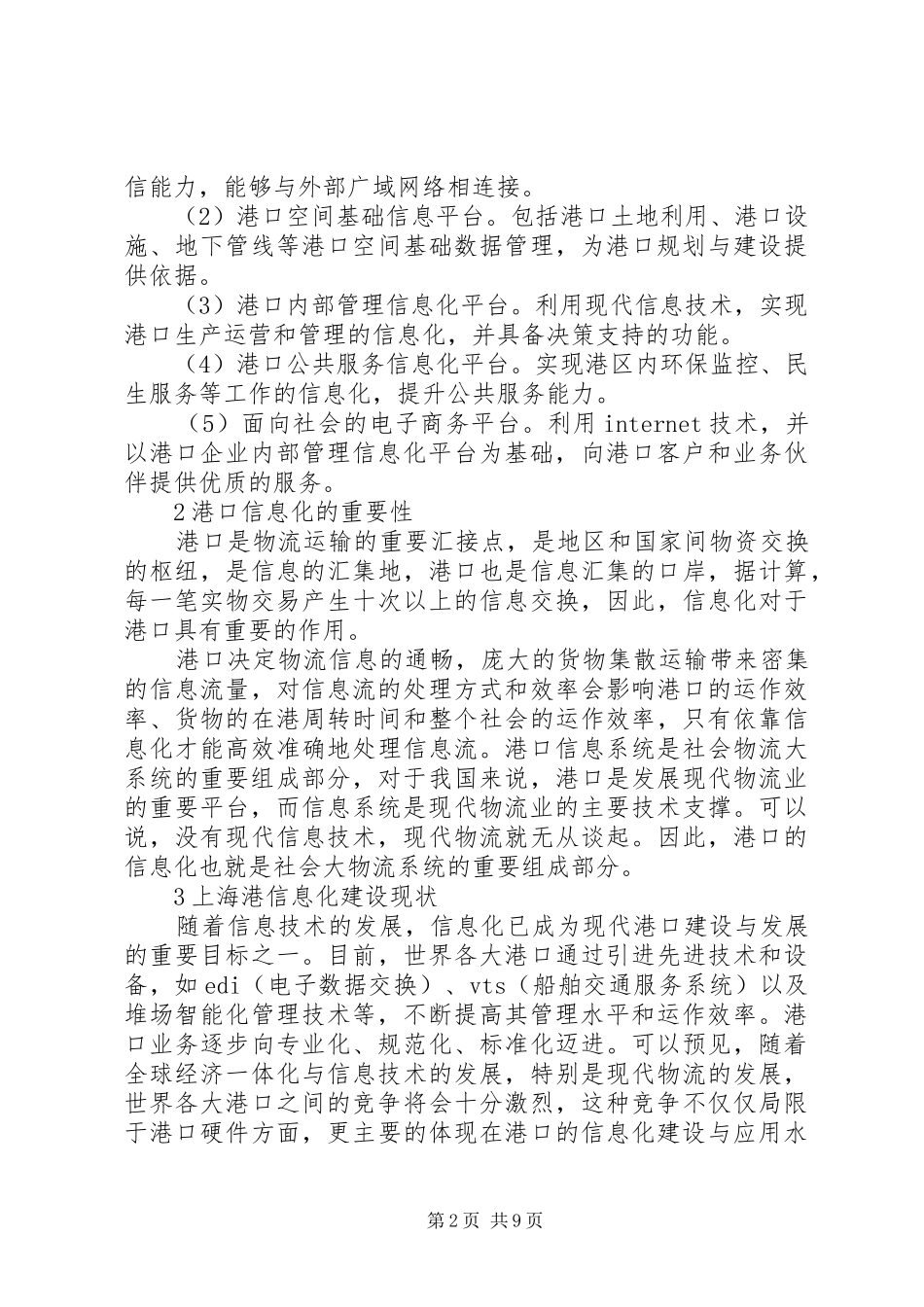 信能力，能够与外部广域网络相连接。

（2）港口空间基础信息平台。包括港口土地利用、港口设施、地下管线等港口空间基础数据管理，为港口规划与建设提供依据。

（3）港口内部管理信息化平台。利用现代信息技术，实现港口生产运营和管理的信息化，并具备决策支持的功能。

（4）港口公共服务信息化平台。实现港区内环保监控、民生服务等工作的信息化，提升公共服务能力。

（5）面向社会的电子商务平台。利用internet技术，并以港口企业内部管理信息化平台为基础，向港口客户和业务伙伴提供优质的服务。

2港口信息化的重要性

港口是物流运输的重要汇接点，是地区和国家间物资交换的枢纽，是信息的汇集地，港口也是信息汇集的口岸，据计算，每一笔实物交易产生十次以上的信息交换，因此，信息化对于港口具有重要的作用。

港口决定物流信息的通畅，庞大的货物集散运输带来密集的信息流量，对信息流的处理方式和效率会影响港口的运作效率、货物的在港周转时间和整个社会的运作效率，只有依靠信息化才能高效准确地处理信息流。港口信息系统是社会物流大系统的重要组成部分，对于我国来说，港口是发展现代物流业的重要平台，而信息系统是现代物流业的主要技术支撑。可以说，没有现代信息技术，现代物流就无从谈起。因此，港口的信息化也就是社会大物流系统的重要组成部分。

3上海港信息化建设现状

随着信息技术的发展，信息化已成为现代港口建设与发展的重要目标之一。目前，世界各大港口通过引进先进技术和设备，如edi（电子数据交换）、vts（船舶交通服务系统）以及堆场智能化管理技术等，不断提高其管理水平和运作效率。港口业务逐步向专业化、规范化、标准化迈进。可以预见，随着全球经济一体化与信息技术的发展，特别是现代物流的发展，世界各大港口之间的竞争将会十分激烈，这种竞争不仅仅局限于港口硬件方面，更主要的体现在港口的信息化建设与应用水

第2页 共9页